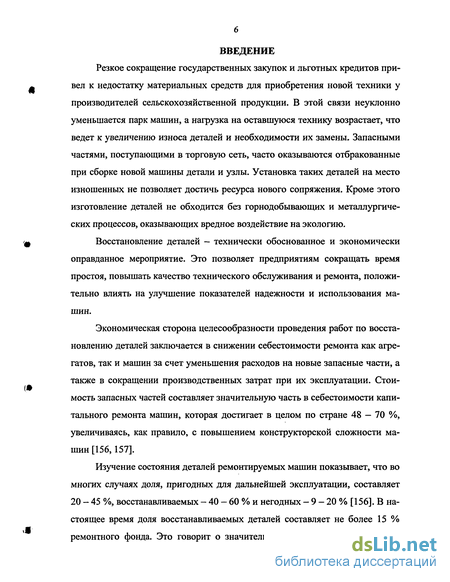 6

ВВЕДЕНИЕ

Резкое сокращение государственных закупок и льготных кредитов привел к недостатку материальных средств для приобретения новой техники у производителей сельскохозяйственной продукции. В этой связи неуклонно уменьшается парк машин, а нагрузка на оставшуюся технику возрастает, что ведет к увеличению износа деталей и необходимости их замены. Запасными частями, поступающими в торговую сеть, часто оказываются отбракованные при сборке новой машины детали и узлы. Установка таких деталей на место изношенных не позволяет достичь ресурса нового сопряжения. Кроме этого изготовление деталей не обходится без горнодобывающих и металлургических процессов, оказывающих вредное воздействие на экологию.

Восстановление деталей – технически обоснованное и экономически оправданное мероприятие. Это позволяет предприятиям сокращать время простоя, повышать качество технического обслуживания и ремонта, положительно влиять на улучшение показателей надежности и использования машин.

Экономическая сторона целесообразности проведения работ по восстановлению деталей заключается в снижении себестоимости ремонта как агрегатов, так и машин за счет уменьшения расходов на новые запасные части, а также в сокращении производственных затрат при их эксплуатации. Стоимость запасных частей составляет значительную часть в себестоимости капитального ремонта машин, которая достигает в целом по стране 48 – 70 %, увеличиваясь, как правило, с повышением конструкторской сложности машин [156, 157].

Изучение состояния деталей ремонтируемых машин показывает, что во многих случаях доля, пригодных для дальнейшей эксплуатации, составляет 20 – 45 %, восстанавливаемых – 40 – 60 % и негодных – 9 – 20 % [156]. В настоящее время доля восстанавливаемых деталей составляет не более 15 % ремонтного фонда. Это говорит о значител

dsLib.net
библиотека диссертаций